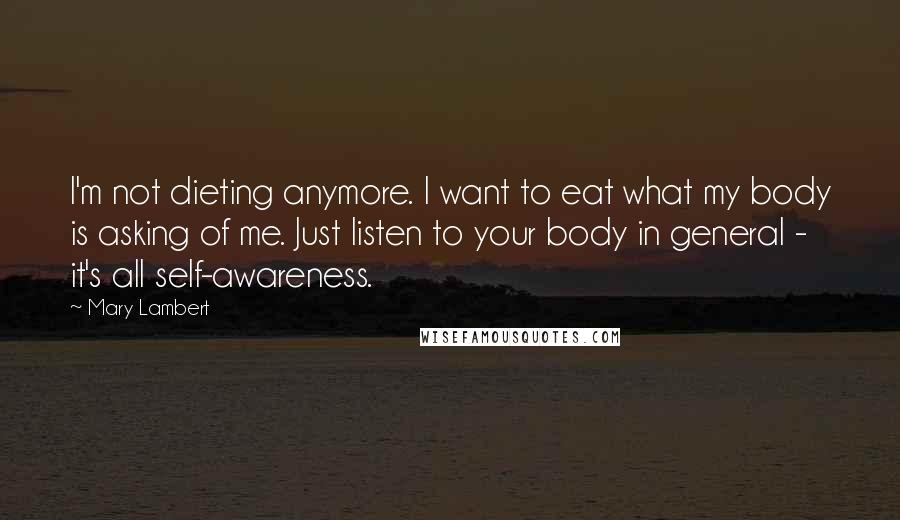 I'm not dieting anymore. I want to eat what my body is asking of me. Just listen to your body in general - it's all self-awareness.

~ Mary Lambert

WISEFAMOUSQUOTES.COM